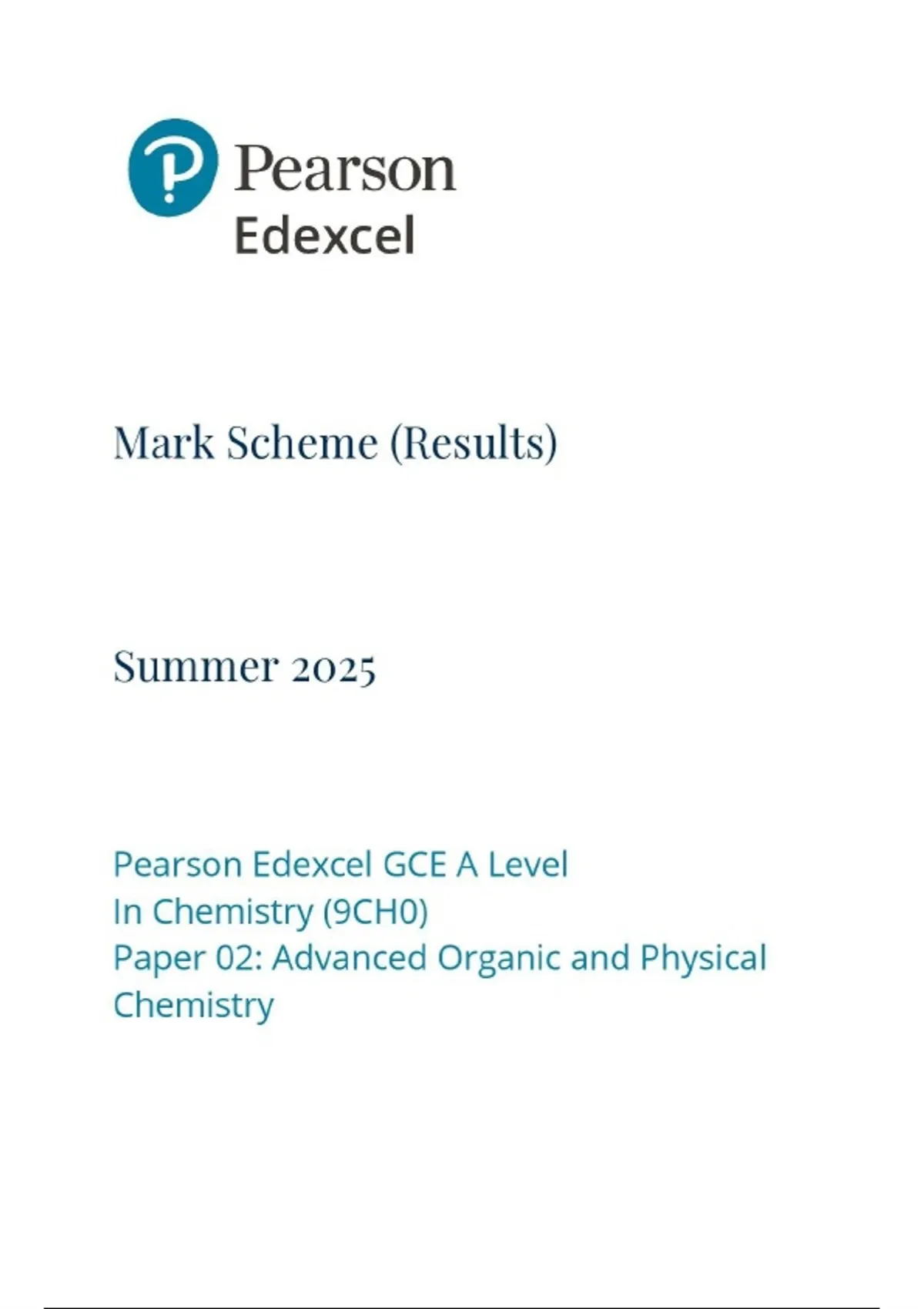 Pearson
Edexcel

Mark Scheme (Results)

Summer 2025

Pearson Edexcel GCE A Level
In Chemistry (9CH0)
Paper 02: Advanced Organic and Physical Chemistry